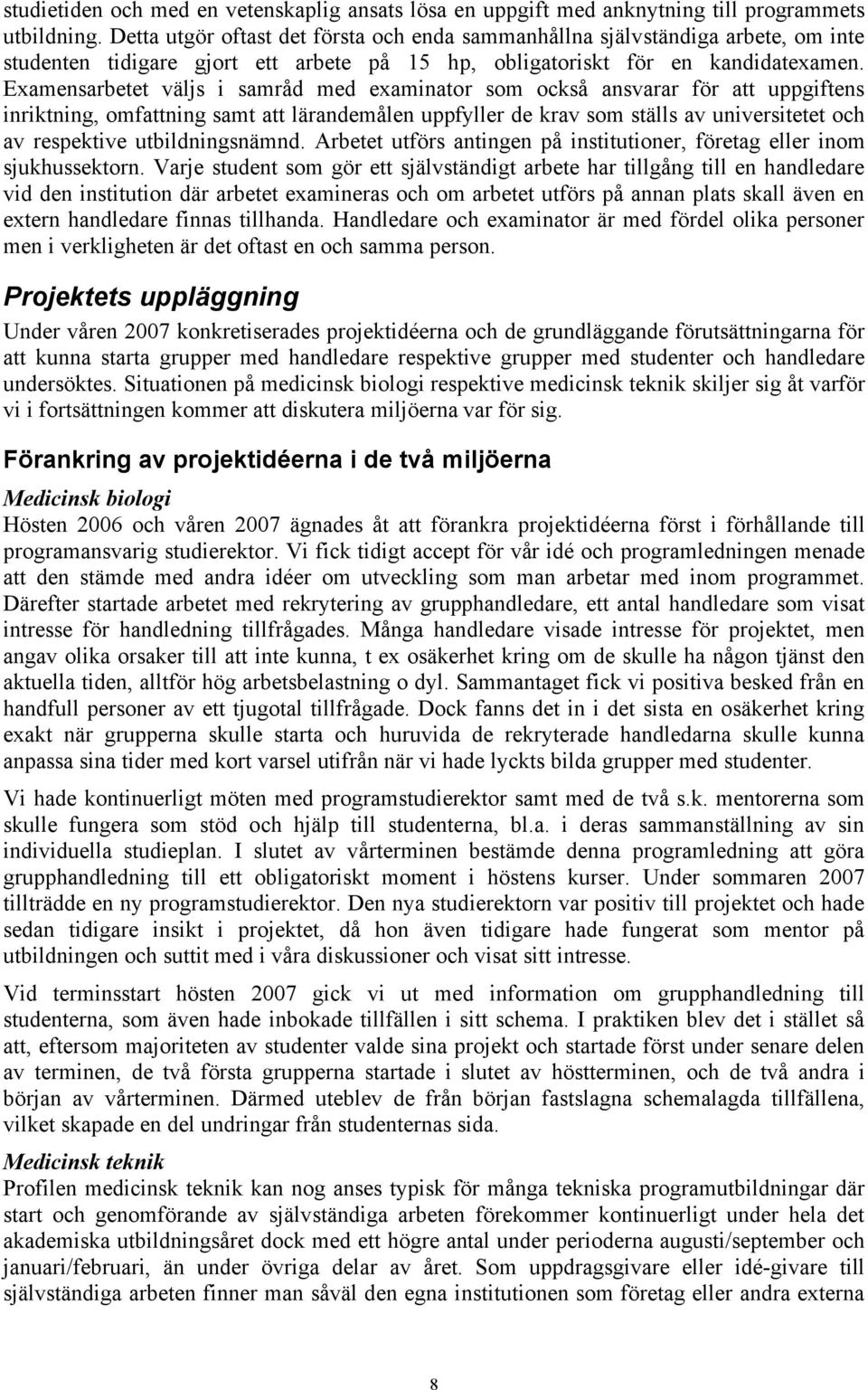 studietiden och med en vetenskaplig ansats lösa en uppgift med anknytning till programmets utbildning. Detta utgör oftast det första och enda sammanhållna självständiga arbete, om inte studenten tidigare gjort ett arbete på 15 hp, obligatoriskt för en kandidatexamen. Examensarbetet väljs i samråd med examinator som också ansvarar för att uppgiftens inriktning, omfattning samt att lärandemålen uppfyller de krav som ställs av universitetet och av respektive utbildningsnämnd. Arbetet utförs antingen på institutioner, företag eller inom sjukhussektorn. Varje student som gör ett självständigt arbete har tillgång till en handledare vid den institution där arbetet examineras och om arbetet utförs på annan plats skall även en extern handledare finnas tillhanda. Handledare och examinator är med fördel olika personer men i verkligheten är det oftast en och samma person.

Projektets uppläggning

Under våren 2007 konkretiserades projektidéerna och de grundläggande förutsättningarna för att kunna starta grupper med handledare respektive grupper med studenter och handledare undersöktes. Situationen på medicinsk biologi respektive medicinsk teknik skiljer sig åt varför vi i fortsättningen kommer att diskutera miljöerna var för sig.

Förankring av projektidéerna i de två miljöerna

Medicinsk biologi

Hösten 2006 och våren 2007 ägnades åt att förankra projektidéerna först i förhållande till programansvarig studierektor. Vi fick tidigt accept för vår idé och programledningen menade att den stämde med andra idéer om utveckling som man arbetar med inom programmet. Därefter startade arbetet med rekrytering av grupphandledare, ett antal handledare som visat intresse för handledning tillfrågades. Många handledare visade intresse för projektet, men angav olika orsaker till att inte kunna, t ex osäkerhet kring om de skulle ha någon tjänst den aktuella tiden, alltför hög arbetsbelastning o dyl. Sammantaget fick vi positiva besked från en handfull personer av ett tjugotal tillfrågade. Dock fanns det in i det sista en osäkerhet kring exakt när grupperna skulle starta och huruvida de rekryterade handledarna skulle kunna anpassa sina tider med kort varsel utifrån när vi hade lyckts bilda grupper med studenter.

Vi hade kontinuerligt möten med programstudierektor samt med de två s.k. mentorerna som skulle fungera som stöd och hjälp till studenterna, bl.a. i deras sammanställning av sin individuella studieplan. I slutet av vårterminen bestämde denna programledning att göra grupphandledning till ett obligatoriskt moment i höstens kurser. Under sommaren 2007 tillträdde en ny programstudierektor. Den nya studierektorn var positiv till projektet och hade sedan tidigare insikt i projektet, då hon även tidigare hade fungerat som mentor på utbildningen och suttit med i våra diskussioner och visat sitt intresse.

Vid terminsstart hösten 2007 gick vi ut med information om grupphandledning till studenterna, som även hade inbokade tillfällen i sitt schema. I praktiken blev det i stället så att, eftersom majoriteten av studenter valde sina projekt och startade först under senare delen av terminen, de två första grupperna startade i slutet av höstterminen, och de två andra i början av vårterminen. Därmed uteblev de från början fastslagna schemalagda tillfällena, vilket skapade en del undringar från studenternas sida.

Medicinsk teknik

Profilen medicinsk teknik kan nog anses typisk för många tekniska programutbildningar där start och genomförande av självständiga arbeten förekommer kontinuerligt under hela det akademiska utbildningsåret dock med ett högre antal under perioderna augusti/september och januari/februari, än under övriga delar av året. Som uppdragsgivare eller idé-givare till självständiga arbeten finner man såväl den egna institutionen som företag eller andra externa

8